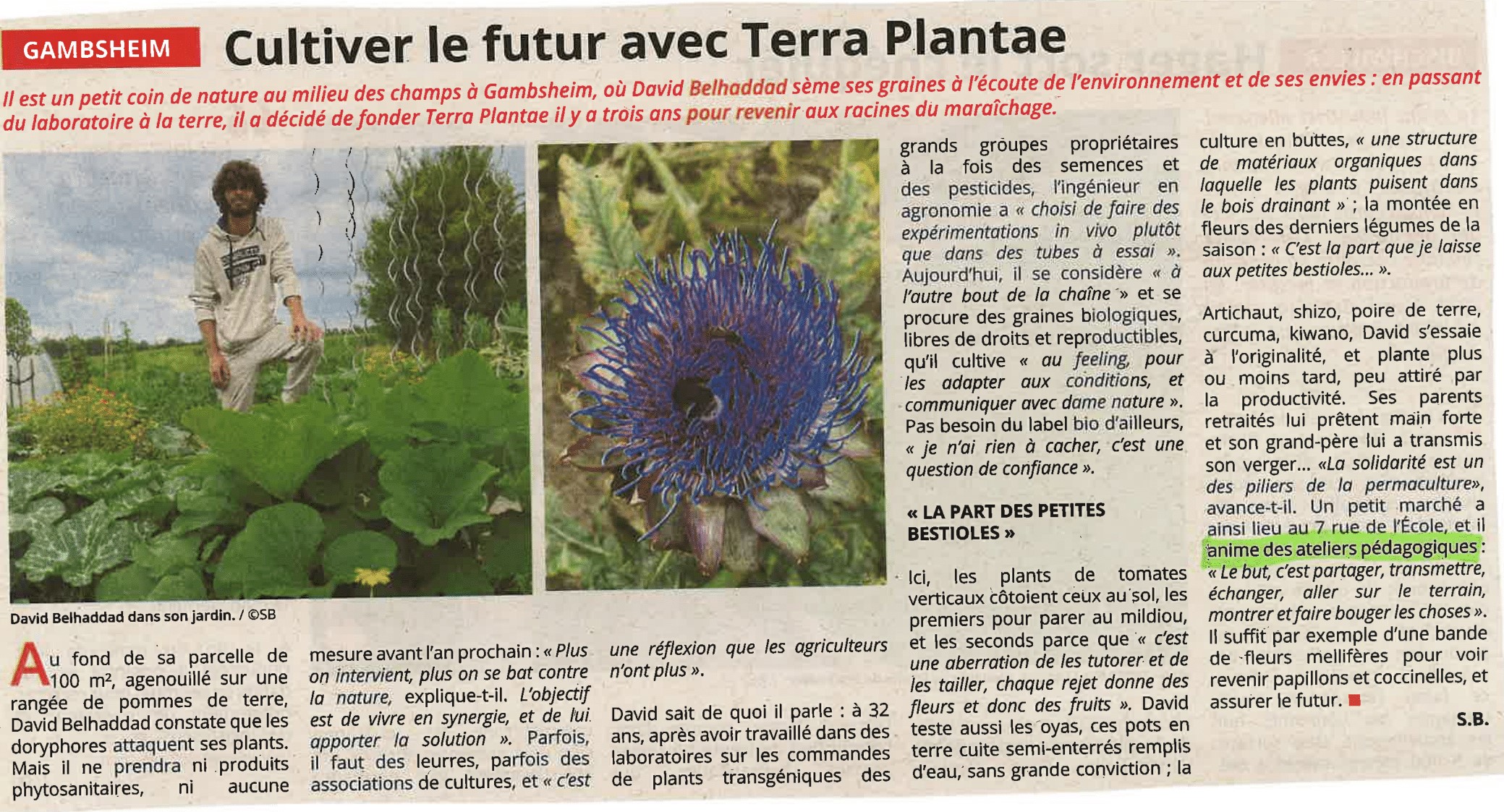 GAMBSHEIM

Cultiver le futur avec Terra Plantae

Il est un petit coin de nature au milieu des champs à Gambsheim, où David Belhaddad sème ses graines à l'écoute de l'environnement et de ses envies : en passant du laboratoire à la terre, il a décidé de fonder Terra Plantae il y a trois ans pour revenir aux racines du maraîchage.

David Belhaddad dans son jardin. / ©SB

Au fond de sa parcelle de 100 m², agenouillé sur une rangée de pommes de terre, David Belhaddad constate que les doryphores attaquent ses plants. Mais il ne prendra ni produits phytosanitaires, ni aucune mesure avant l'an prochain : « Plus on intervient, plus on se bat contre la nature, explique-t-il. L'objectif est de vivre en synergie, et de lui apporter la solution ». Parfois, il faut des leurres, parfois des associations de cultures, et « c'est une réflexion que les agriculteurs n'ont plus ».

David sait de quoi il parle : à 32 ans, après avoir travaillé dans des laboratoires sur les commandes de plants transgéniques des grands groupes propriétaires à la fois des semences et des pesticides, l'ingénieur en agronomie a « choisi de faire des expérimentations in vivo plutôt que dans des tubes à essai ». Aujourd'hui, il se considère « à l'autre bout de la chaîne » et se procure des graines biologiques, libres de droits et reproductibles, qu'il cultive « au feeling, pour les adapter aux conditions, et communiquer avec dame nature ». Pas besoin du label bio d'ailleurs, « je n'ai rien à cacher, c'est une question de confiance ».

« LA PART DES PETITES BESTIOLES »

Ici, les plants de tomates verticaux côtoient ceux au sol, les premiers pour parer au mildiou, et les seconds parce que « c'est une aberration de les tutorer et de les tailler, chaque rejet donne des fleurs et donc des fruits ». David teste aussi les oyas, ces pots en terre cuite semi-enterrés remplis d'eau, sans grande conviction ; la culture en buttes, « une structure de matériaux organiques dans laquelle les plants puisent dans le bois drainant » ; la montée en fleurs des derniers légumes de la saison : « C'est la part que je laisse aux petites bestioles... ».

Artichaut, shizo, poire de terre, curcuma, kiwano, David s'essaie à l'originalité, et plante plus ou moins tard, peu attiré par la productivité. Ses parents retraités lui prêtent main forte et son grand-père lui a transmis son verger... «La solidarité est un des piliers de la permaculture», avance-t-il. Un petit marché a ainsi lieu au 7 rue de l'École, et il anime des ateliers pédagogiques : « Le but, c'est partager, transmettre, échanger, aller sur le terrain, montrer et faire bouger les choses ». Il suffit par exemple d'une bande de fleurs mellifères pour voir revenir papillons et coccinelles, et assurer le futur.

S.B.